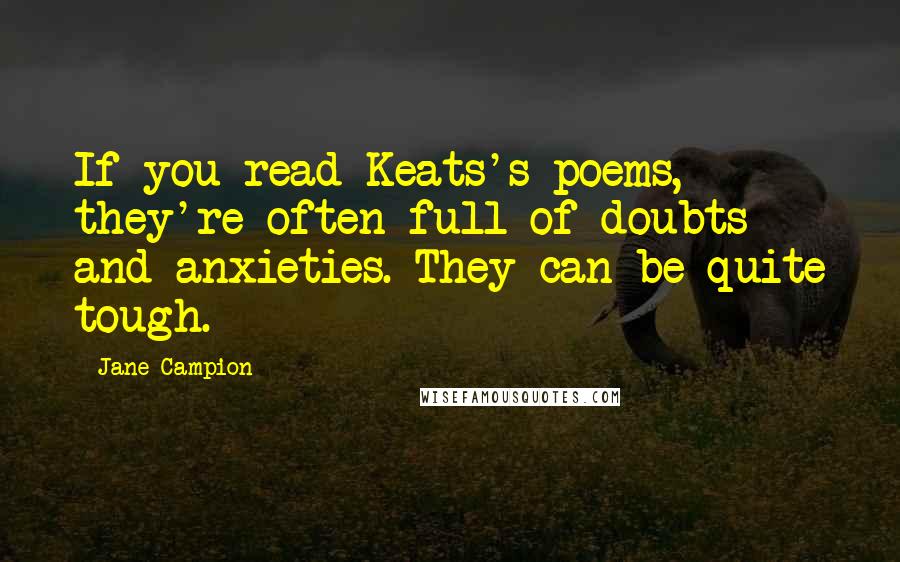 If you read Keats's poems, they're often full of doubts and anxieties. They can be quite tough.

Jane Campion

WISEFAMOUSQUOTES.COM